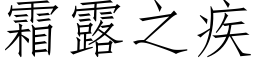 霜露之疾